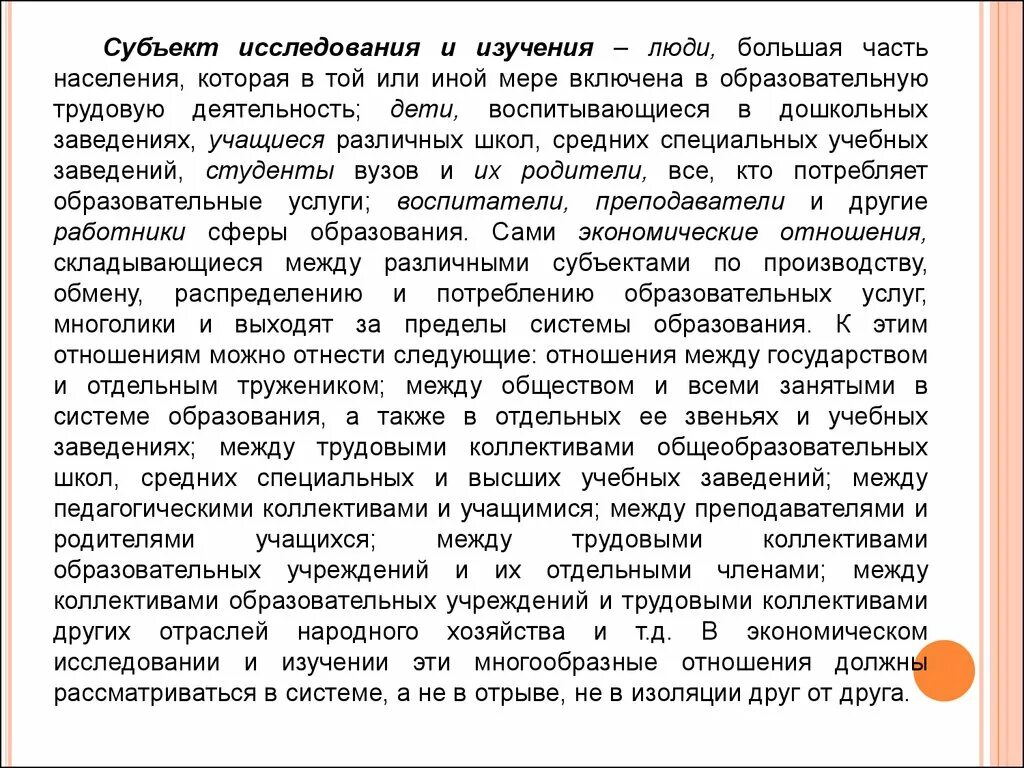 Субъект исследования и изучения – люди, большая часть населения, которая в той или иной мере включена в образовательную трудовую деятельность; дети, воспитывающиеся в дошкольных заведениях, учащиеся различных школ, средних специальных учебных заведений, студенты вузов и их родители, все, кто потребляет образовательные услуги; воспитатели, преподаватели и другие работники сферы образования. Сами экономические отношения, складывающиеся между различными субъектами по производству, обмену, распределению и потреблению образовательных услуг, многолики и выходят за пределы системы образования. К этим отношениям можно отнести следующие: отношения между государством и отдельным тружеником; между обществом и всеми занятыми в системе образования, а также в отдельных ее звеньях и учебных заведениях; между трудовыми коллективами общеобразовательных школ, средних специальных и высших учебных заведений; между педагогическими коллективами и учащимися; между преподавателями и родителями учащихся; между трудовыми коллективами образовательных учреждений и их отдельными членами; между коллективами образовательных учреждений и трудовыми коллективами других отраслей народного хозяйства и т.д. В экономическом исследовании и изучении эти многообразные отношения должны рассматриваться в системе, а не в отрыве, не в изоляции друг от друга.